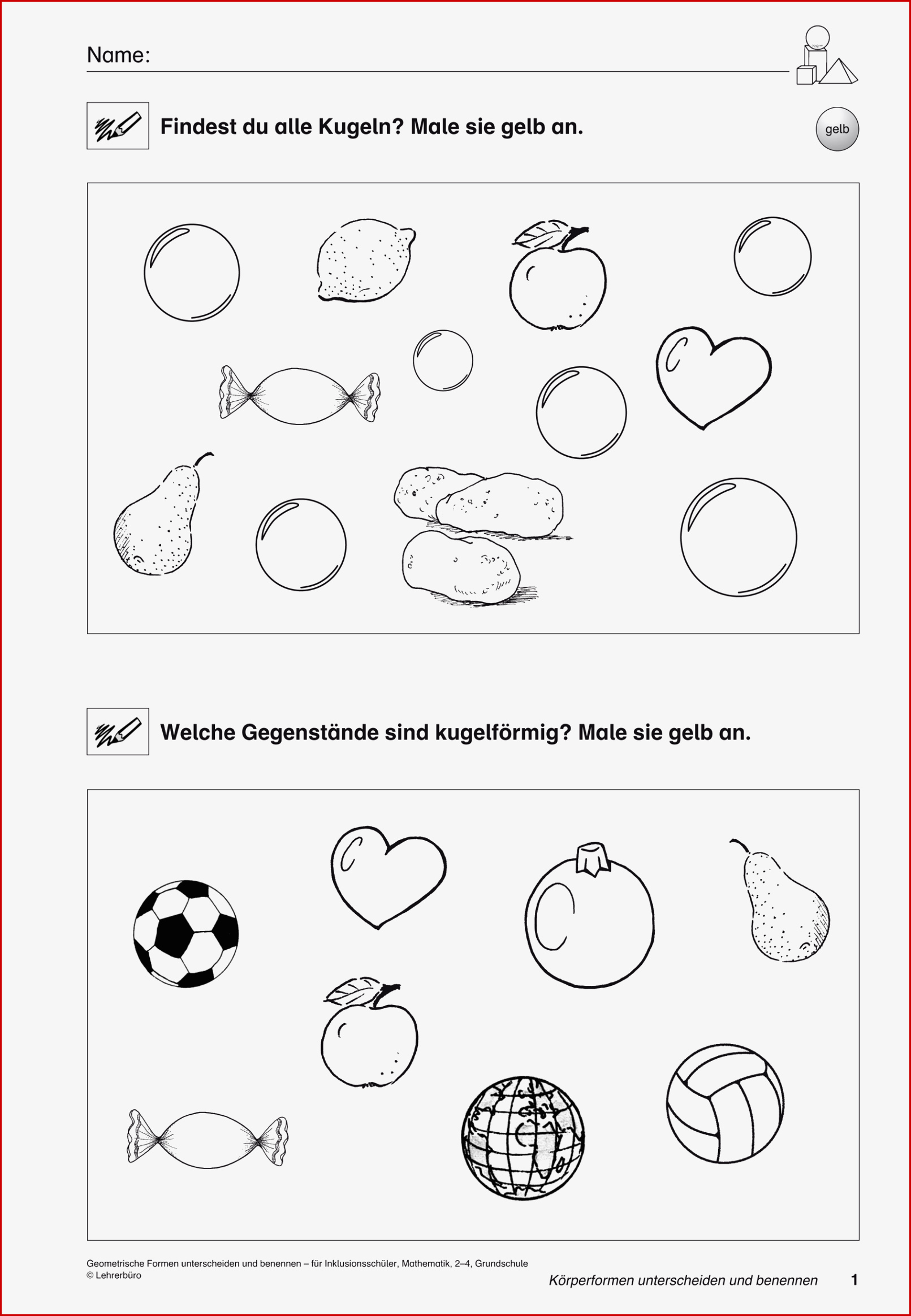 Name:

Findest du alle Kugeln? Male sie gelb an.

gelb

Welche Gegenstände sind kugelförmig? Male sie gelb an.

Geometrische Formen unterscheiden und benennen – für Inklusionsschüler, Mathematik, 2–4, Grundschule
© Lehrerbüro

Körperformen unterscheiden und benennen 1